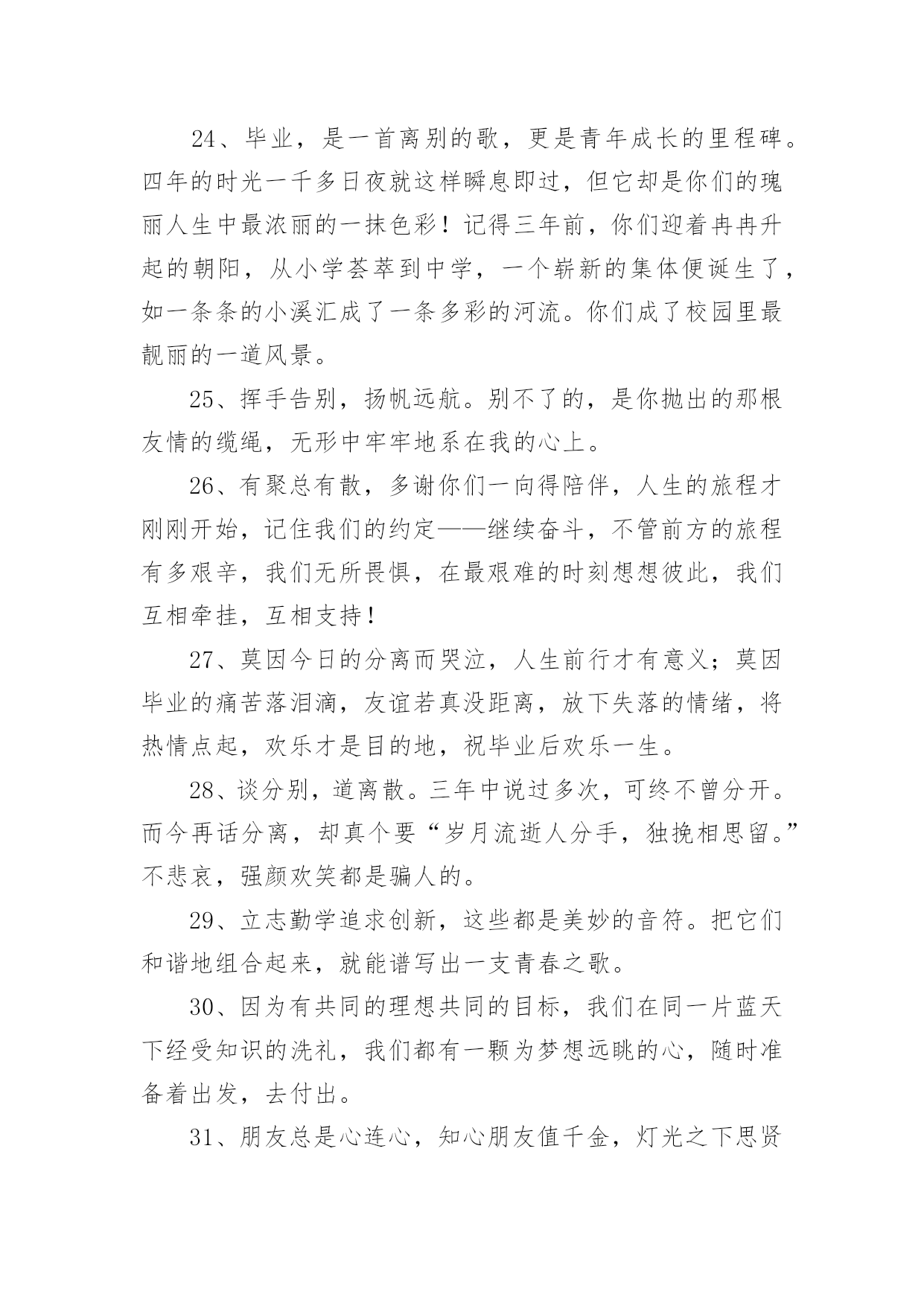 24、毕业，是一首离别的歌，更是青年成长的里程碑。四年的时光一千多日夜就这样瞬息即过，但它却是你们的瑰丽人生中最浓丽的一抹色彩！记得三年前，你们迎着冉冉升起的朝阳，从小学荟萃到中学，一个崭新的集体便诞生了，如一条条的小溪汇成了一条多彩的河流。你们成了校园里最靓丽的一道风景。

25、挥手告别，扬帆远航。别不了的，是你抛出的那根友情的缆绳，无形中牢牢地系在我的心上。

26、有聚总有散，多谢你们一向得陪伴，人生的旅程才刚刚开始，记住我们的约定——继续奋斗，不管前方的旅程有多艰辛，我们无所畏惧，在最艰难的时刻想想彼此，我们互相牵挂，互相支持！

27、莫因今日的分离而哭泣，人生前行才有意义；莫因毕业的痛苦落泪滴，友谊若真没距离，放下失落的情绪，将热情点起，欢乐才是目的地，祝毕业后欢乐一生。

28、谈分别，道离散。三年中说过多次，可终不曾分开。而今再话分离，却真个要“岁月流逝人分手，独挽相思留。”不悲哀，强颜欢笑都是骗人的。

29、立志勤学追求创新，这些都是美妙的音符。把它们和谐地组合起来，就能谱写出一支青春之歌。

30、因为有共同的理想共同的目标，我们在同一片蓝天下经受知识的洗礼，我们都有一颗为梦想远眺的心，随时准备着出发，去付出。

31、朋友总是心连心，知心朋友值千金，灯光之下思贤